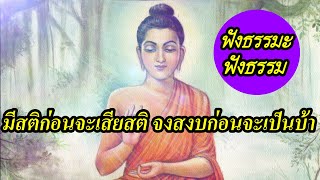 ฟังธรรมะ
ฟังธรรม

มีสติก่อนจะเสียสติ จงสงบก่อนจะเป็นบ้า